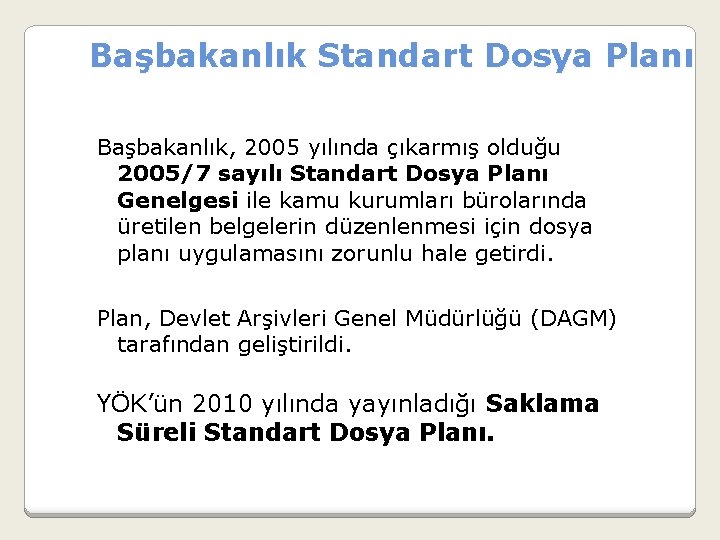 Başbakanlık Standart Dosya Planı

Başbakanlık, 2005 yılında çıkarmış olduğu 2005/7 sayılı Standart Dosya Planı Genelgesi ile kamu kurumları bürolarında üretilen belgelerin düzenlenmesi için dosya planı uygulamasını zorunlu hale getirdi.

Plan, Devlet Arşivleri Genel Müdürlüğü (DAGM) tarafından geliştirildi.

YÖK'ün 2010 yılında yayınladığı Saklama Süreli Standart Dosya Planı.